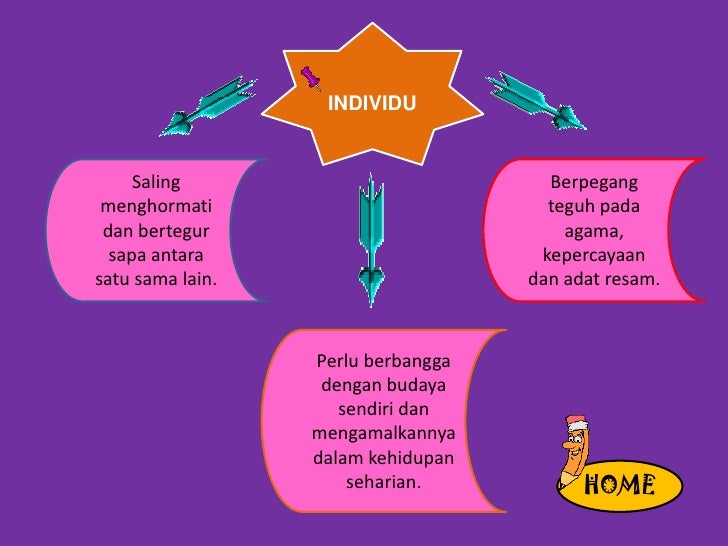 INDIVIDU

Saling menghormati dan bertegur sapa antara satu sama lain.

Berpegang teguh pada agama, kepercayaan dan adat resam.

Perlu berbangga dengan budaya sendiri dan mengamalkannya dalam kehidupan seharian.

HOME